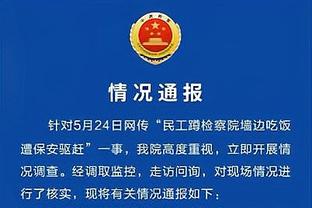 情况通报

针对5月24日网传“民工蹲检察院墙边吃饭遭保安驱赶”一事，我院高度重视，立即开展情况调查。经调取监控，走访问询，对现场情况进行了核实，现将有关情况通报如下：